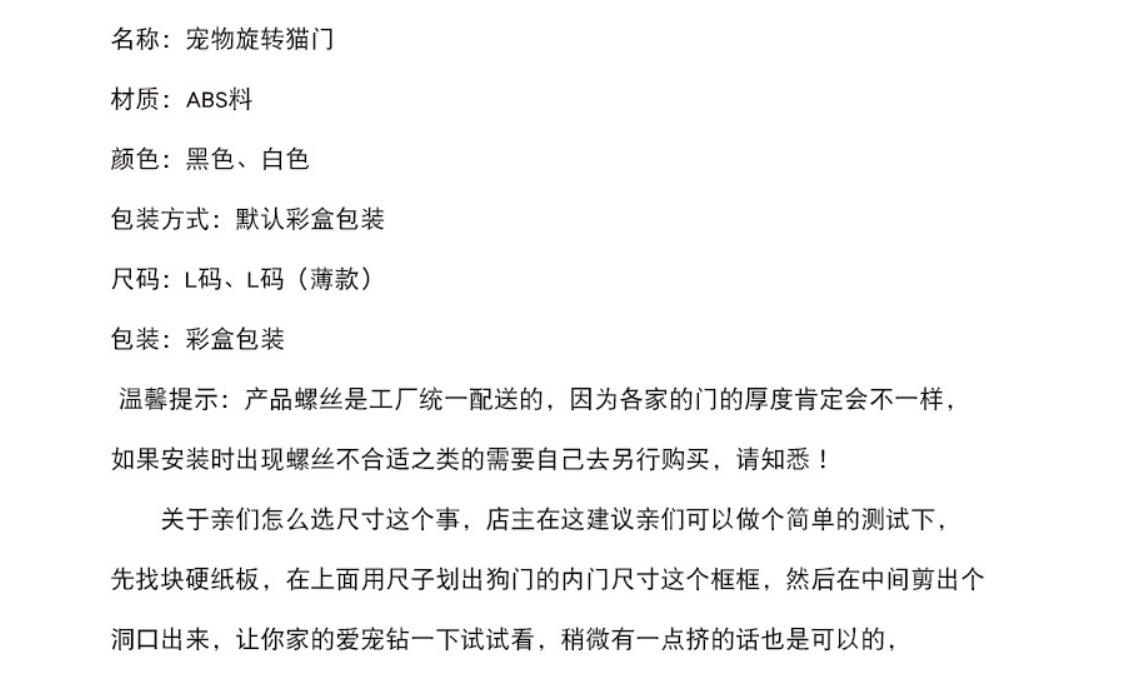 名称：宠物旋转猫门

材质：ABS料

颜色：黑色、白色

包装方式：默认彩盒包装

尺码：L码、L码（薄款）

包装：彩盒包装

温馨提示：产品螺丝是工厂统一配送的，因为各家的门的厚度肯定会不一样，如果安装时出现螺丝不合适之类的需要自己去另行购买，请知悉！

关于亲们怎么选尺寸这个事，店主在这建议亲们可以做个简单的测试下，先找块硬纸板，在上面用尺子划出狗门的内门尺寸这个框框，然后在中间剪出个洞口出来，让你家的爱宠钻一下试试看，稍微有一点挤的话也是可以的，